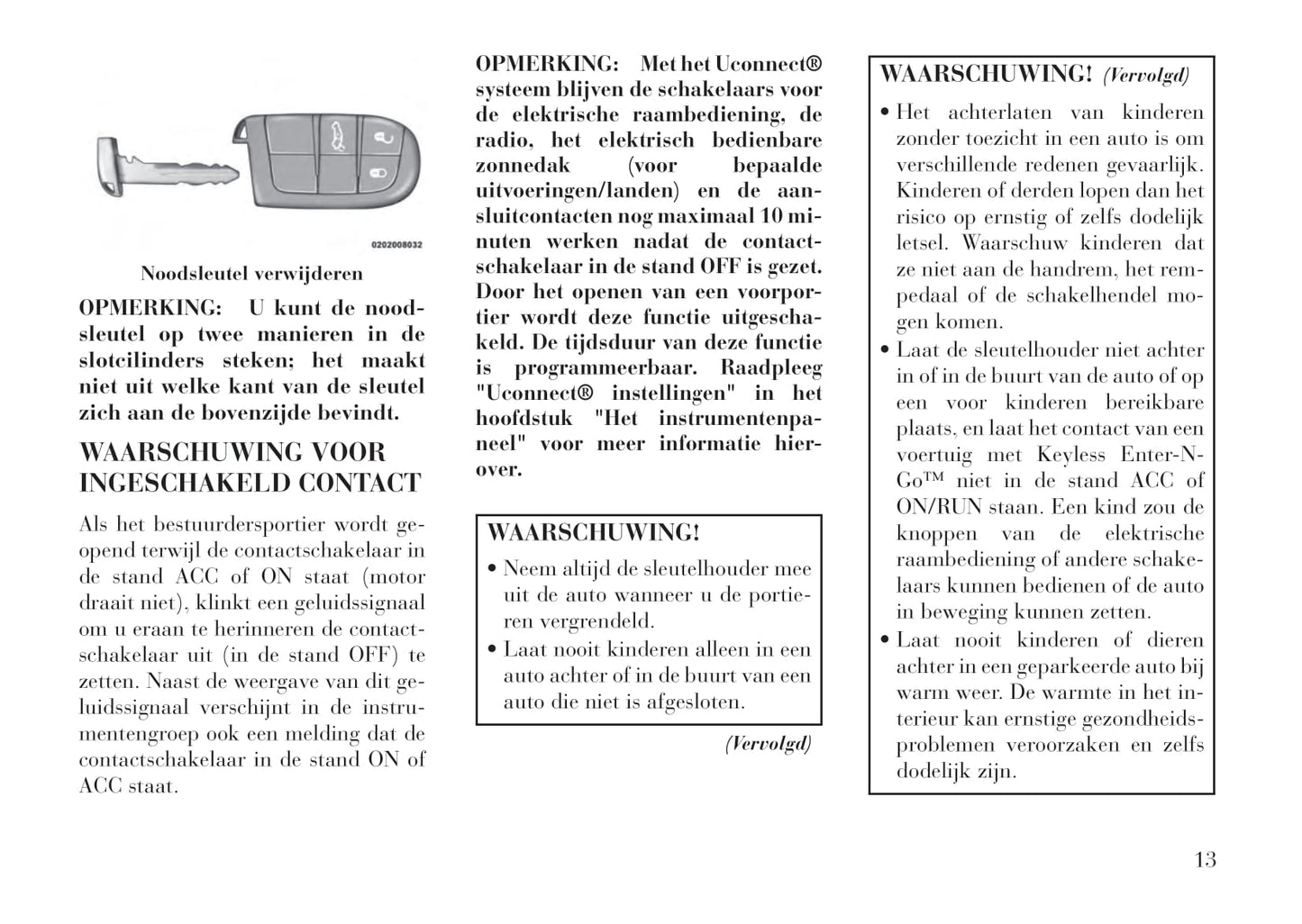 0202008032

Noodsleutel verwijderen

OPMERKING: U kunt de noodsleutel op twee manieren in de slotcilinders steken; het maakt niet uit welke kant van de sleutel zich aan de bovenzijde bevindt.

WAARSCHUWING VOOR INGESCHAKELD CONTACT

Als het bestuurdersportier wordt geopend terwijl de contactschakelaar in de stand ACC of ON staat (motor draait niet), klinkt een geluidssignaal om u eraan te herinneren de contactschakelaar uit (in de stand OFF) te zetten. Naast de weergave van dit geluidssignaal verschijnt in de instrumentengroep ook een melding dat de contactschakelaar in de stand ON of ACC staat.

OPMERKING: Met het Uconnect® systeem blijven de schakelaars voor de elektrische raambediening, de radio, het elektrisch bedienbare zonnedak (voor bepaalde uitvoeringen/landen) en de aansluitcontacten nog maximaal 10 minuten werken nadat de contactschakelaar in de stand OFF is gezet. Door het openen van een voorportier wordt deze functie uitgeschakeld. De tijdsduur van deze functie is programmeerbaar. Raadpleeg "Uconnect® instellingen" in het hoofdstuk "Het instrumentenpaneel" voor meer informatie hierover.

WAARSCHUWING!
• Neem altijd de sleutelhouder mee uit de auto wanneer u de portieren vergrendeld.
• Laat nooit kinderen alleen in een auto achter of in de buurt van een auto die niet is afgesloten.

(Vervolgd)

WAARSCHUWING! (Vervolgd)
• Het achterlaten van kinderen zonder toezicht in een auto is om verschillende redenen gevaarlijk. Kinderen of derden lopen dan het risico op ernstig of zelfs dodelijk letsel. Waarschuw kinderen dat ze niet aan de handrem, het rempedaal of de schakelhendel mogen komen.
• Laat de sleutelhouder niet achter in of in de buurt van de auto of op een voor kinderen bereikbare plaats, en laat het contact van een voertuig met Keyless Enter-N-Go™ niet in de stand ACC of ON/RUN staan. Een kind zou de knoppen van de elektrische raambediening of andere schakelaars kunnen bedienen of de auto in beweging kunnen zetten.
• Laat nooit kinderen of dieren achter in een geparkeerde auto bij warm weer. De warmte in het interieur kan ernstige gezondheidsproblemen veroorzaken en zelfs dodelijk zijn.

13